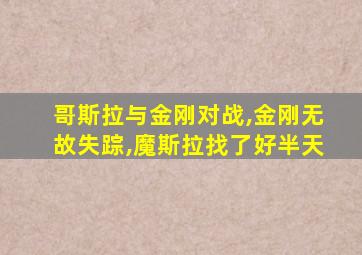 哥斯拉与金刚对战,金刚无故失踪,魔斯拉找了好半天